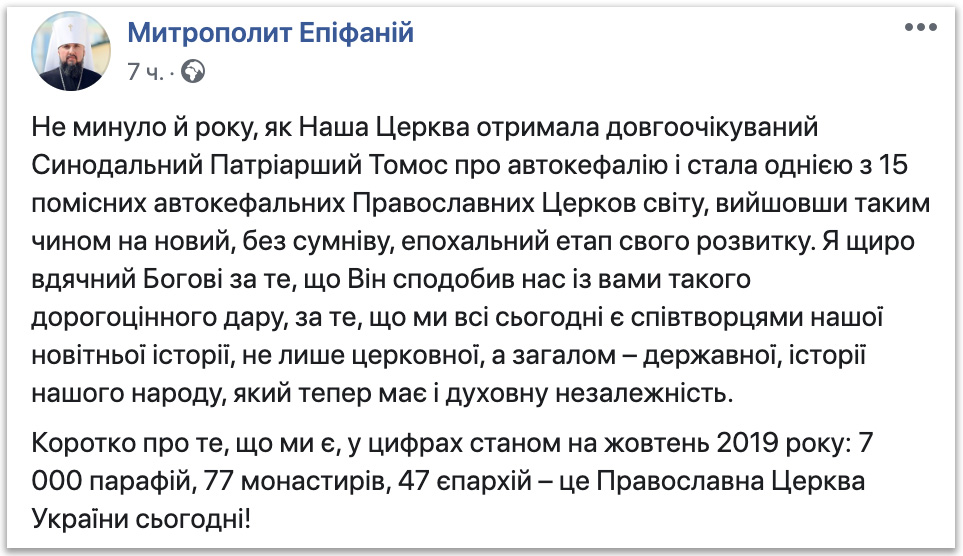 Митрополит Епіфаній
7 ч. ·

Не минуло й року, як Наша Церква отримала довгоочікуваний Синодальний Патріарший Томос про автокефалію і стала однією з 15 помісних автокефальних Православних Церков світу, вийшовши таким чином на новий, без сумніву, епохальний етап свого розвитку. Я щиро вдячний Богові за те, що Він сподобив нас із вами такого дорогоцінного дару, за те, що ми всі сьогодні є співтворцями нашої новітньої історії, не лише церковної, а загалом – державної, історії нашого народу, який тепер має і духовну незалежність.

Коротко про те, що ми є, у цифрах станом на жовтень 2019 року: 7 000 парафій, 77 монастирів, 47 єпархій – це Православна Церква України сьогодні!